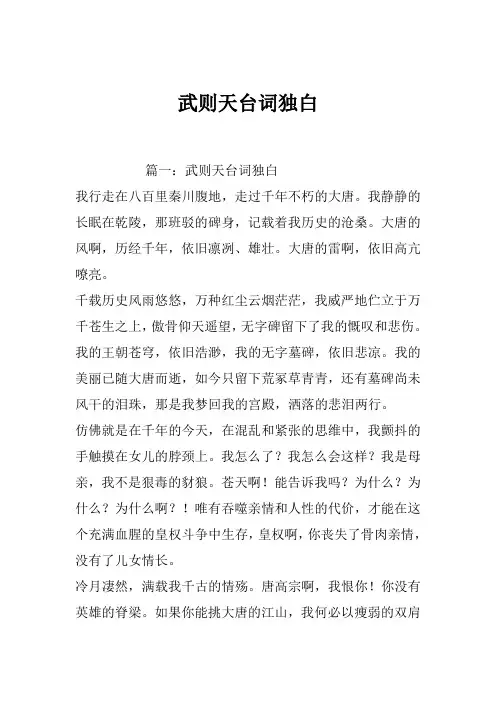 武则天台词独白

篇一：武则天台词独白

我行走在八百里秦川腹地，走过千年不朽的大唐。我静静的长眠在乾陵，那班驳的碑身，记载着我历史的沧桑。大唐的风啊，历经千年，依旧凛冽、雄壮。大唐的雷啊，依旧高亢嘹亮。

千载历史风雨悠悠，万种红尘云烟茫茫，我威严地伫立于万千苍生之上，傲骨仰天遥望，无字碑留下了我的慨叹和悲伤。我的王朝苍穹，依旧浩渺，我的无字墓碑，依旧悲凉。我的美丽已随大唐而逝，如今只留下荒冢草青青，还有墓碑尚未风干的泪珠，那是我梦回我的宫殿，洒落的悲泪两行。

仿佛就是在千年的今天，在混乱和紧张的思维中，我颤抖的手触摸在女儿的脖颈上。我怎么了？我怎么会这样？我是母亲，我不是狠毒的豺狼。苍天啊！能告诉我吗？为什么？为什么？为什么啊？！唯有吞噬亲情和人性的代价，才能在这个充满血腥的皇权斗争中生存，皇权啊，你丧失了骨肉亲情，没有了儿女情长。

冷月凄然，满载我千古的情殇。唐高宗啊，我恨你！你没有英雄的脊梁。如果你能挑大唐的江山，我何必以瘦弱的双肩